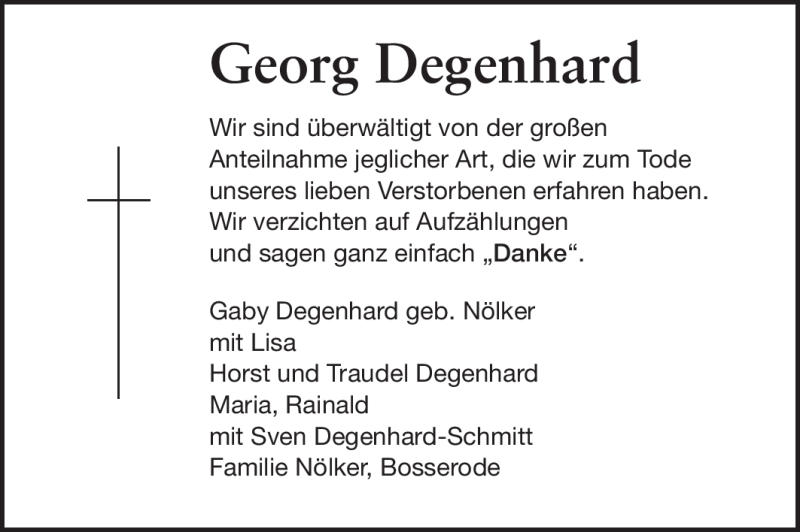 Georg Degenhard

Wir sind überwältigt von der großen Anteilnahme jeglicher Art, die wir zum Tode unseres lieben Verstorbenen erfahren haben. Wir verzichten auf Aufzählungen und sagen ganz einfach „Danke“.

Gaby Degenhard geb. Nölker
mit Lisa
Horst und Traudel Degenhard
Maria, Rainald
mit Sven Degenhard-Schmitt
Familie Nölker, Bosserode